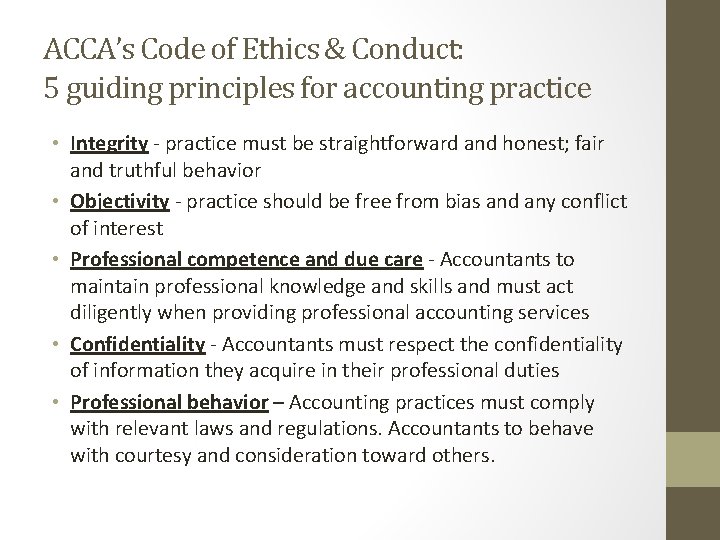 ACCA's Code of Ethics & Conduct:
5 guiding principles for accounting practice

• Integrity - practice must be straightforward and honest; fair and truthful behavior
• Objectivity - practice should be free from bias and any conflict of interest
• Professional competence and due care - Accountants to maintain professional knowledge and skills and must act diligently when providing professional accounting services
• Confidentiality - Accountants must respect the confidentiality of information they acquire in their professional duties
• Professional behavior – Accounting practices must comply with relevant laws and regulations. Accountants to behave with courtesy and consideration toward others.